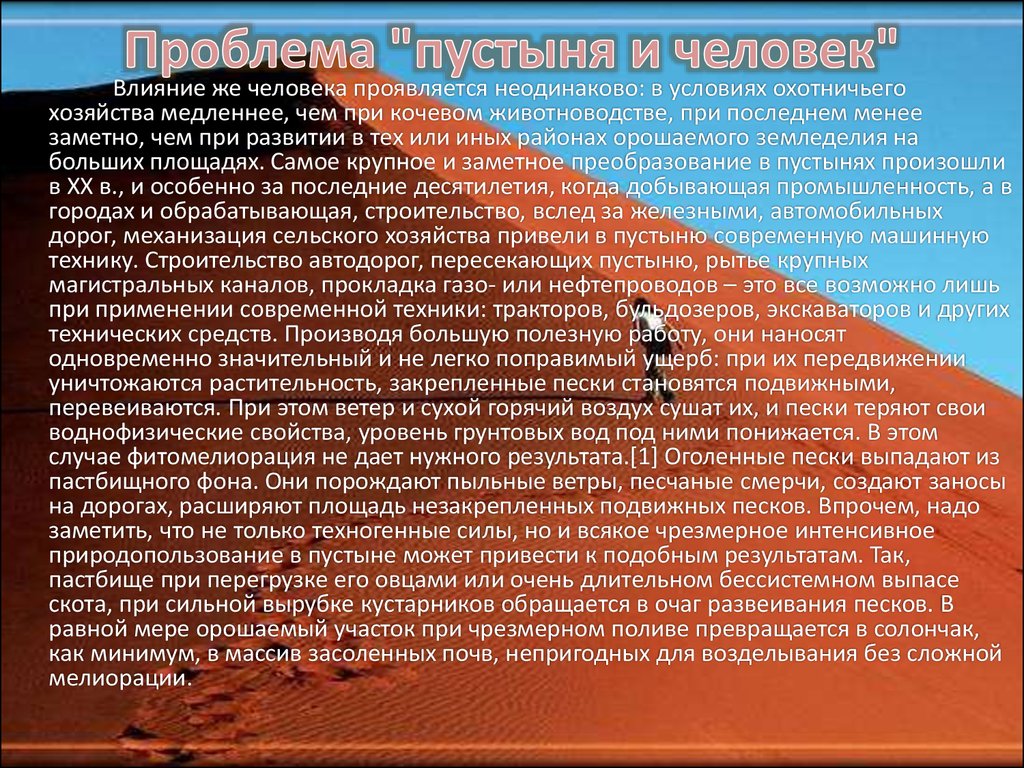 Проблема "пустыня и человек"

Влияние же человека проявляется неодинаково: в условиях охотничьего хозяйства медленнее, чем при кочевом животноводстве, при последнем менее заметно, чем при развитии в тех или иных районах орошаемого земледелия на больших площадях. Самое крупное и заметное преобразование в пустынях произошли в XX в., и особенно за последние десятилетия, когда добывающая промышленность, а в городах и обрабатывающая, строительство, вслед за железными, автомобильных дорог, механизация сельского хозяйства привели в пустыню современную машинную технику. Строительство автодорог, пересекающих пустыню, рытье крупных магистральных каналов, прокладка газо- или нефтепроводов – это все возможно лишь при применении современной техники: тракторов, бульдозеров, экскаваторов и других технических средств. Производя большую полезную работу, они наносят одновременно значительный и не легко поправимый ущерб: при их передвижении уничтожаются растительность, закрепленные пески становятся подвижными, перевеиваются. При этом ветер и сухой горячий воздух сушат их, и пески теряют свои воднофизические свойства, уровень грунтовых вод под ними понижается. В этом случае фитомелиорация не дает нужного результата.[1] Оголенные пески выпадают из пастбищного фона. Они порождают пыльные ветры, песчаные смерчи, создают заносы на дорогах, расширяют площадь незакрепленных подвижных песков. Впрочем, надо заметить, что не только техногенные силы, но и всякое чрезмерное интенсивное природопользование в пустыне может привести к подобным результатам. Так, пастбище при перегрузке его овцами или очень длительном бессистемном выпасе скота, при сильной вырубке кустарников обращается в очаг развеивания песков. В равной мере орошаемый участок при чрезмерном поливе превращается в солончак, как минимум, в массив засоленных почв, непригодных для возделывания без сложной мелиорации.